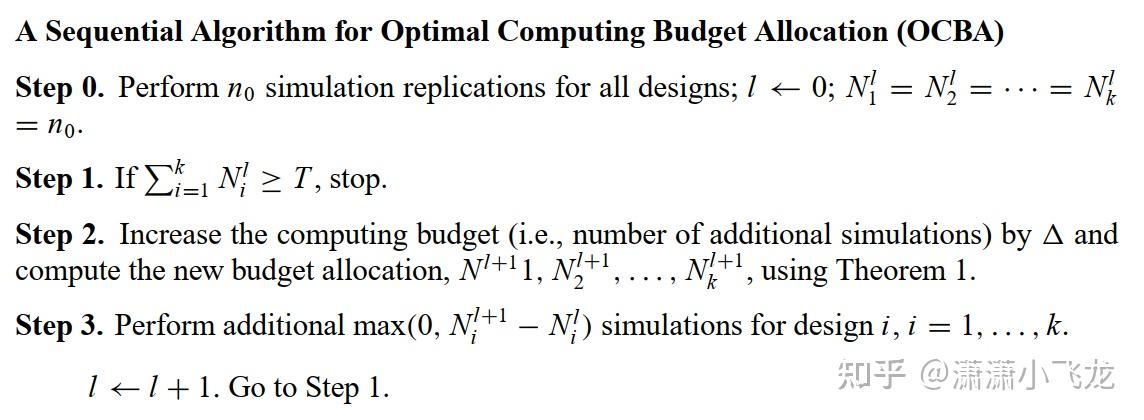 A Sequential Algorithm for Optimal Computing Budget Allocation (OCBA)

Step 0. Perform $n_0$ simulation replications for all designs; $l \leftarrow 0$; $N_1^l = N_2^l = \cdots = N_k^l = n_0$.

Step 1. If $\sum_{i=1}^{k} N_i^l \geq T$, stop.

Step 2. Increase the computing budget (i.e., number of additional simulations) by $\Delta$ and compute the new budget allocation, $N^{l+1}1, N_2^{l+1}, \ldots, N_k^{l+1}$, using Theorem 1.

Step 3. Perform additional $\max(0, N_i^{l+1} - N_i^l)$ simulations for design $i$, $i = 1, \ldots, k$.

$l \leftarrow l + 1$. Go to Step 1.

知乎 @潇潇小飞龙